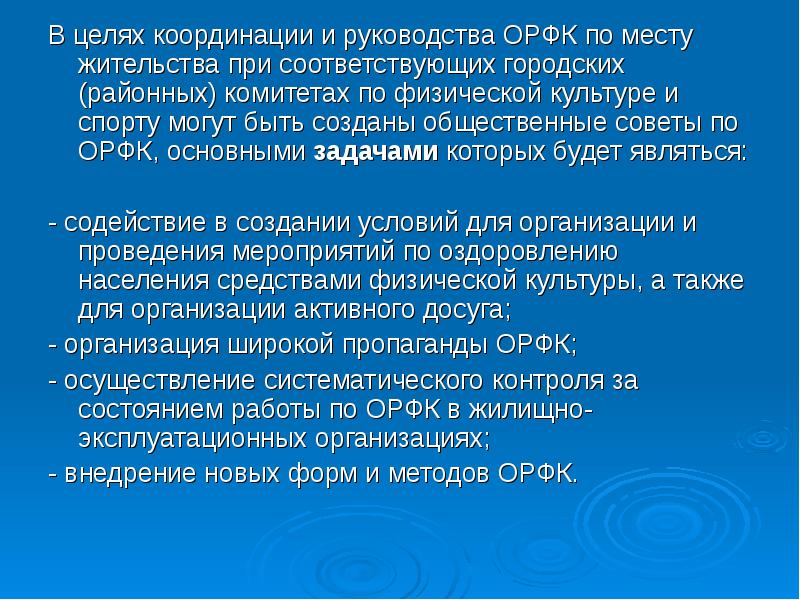 В целях координации и руководства ОРФК по месту жительства при соответствующих городских (районных) комитетах по физической культуре и спорту могут быть созданы общественные советы по ОРФК, основными задачами которых будет являться:

- содействие в создании условий для организации и проведения мероприятий по оздоровлению населения средствами физической культуры, а также для организации активного досуга;

- организация широкой пропаганды ОРФК;

- осуществление систематического контроля за состоянием работы по ОРФК в жилищно-эксплуатационных организациях;

- внедрение новых форм и методов ОРФК.